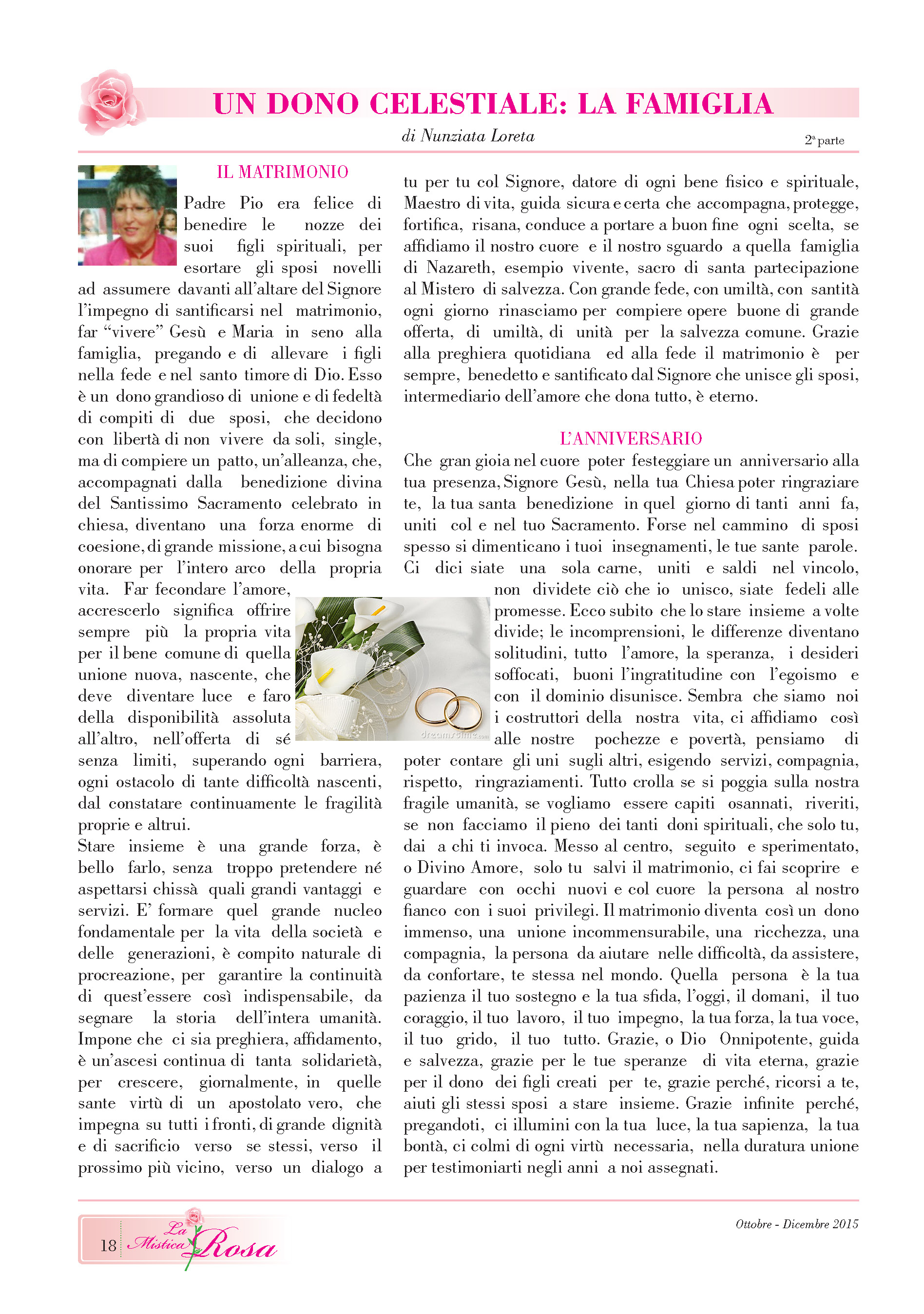 UN DONO CELESTIALE: LA FAMIGLIA

di Nunziata Loreta

2ª parte

IL MATRIMONIO

Padre Pio era felice di benedire le nozze dei suoi figli spirituali, per esortare gli sposi novelli ad assumere davanti all'altare del Signore l'impegno di santificarsi nel matrimonio, far "vivere" Gesù e Maria in seno alla famiglia, pregando e di allevare i figli nella fede e nel santo timore di Dio. Esso è un dono grandioso di unione e di fedeltà di compiti di due sposi, che decidono con libertà di non vivere da soli, single, ma di compiere un patto, un'alleanza, che, accompagnati dalla benedizione divina del Santissimo Sacramento celebrato in chiesa, diventano una forza enorme di coesione, di grande missione, a cui bisogna onorare per l'intero arco della propria vita. Far fecondare l'amore, accrescerlo significa offrire sempre più la propria vita per il bene comune di quella unione nuova, nascente, che deve diventare luce e faro della disponibilità assoluta all'altro, nell'offerta di sé senza limiti, superando ogni barriera, ogni ostacolo di tante difficoltà nascenti, dal constatare continuamente le fragilità proprie e altrui.
Stare insieme è una grande forza, è bello farlo, senza troppo pretendere né aspettarsi chissà quali grandi vantaggi e servizi. E' formare quel grande nucleo fondamentale per la vita della società e delle generazioni, è compito naturale di procreazione, per garantire la continuità di quest'essere così indispensabile, da segnare la storia dell'intera umanità. Impone che ci sia preghiera, affidamento, è un'ascesi continua di tanta solidarietà, per crescere, giornalmente, in quelle sante virtù di un apostolato vero, che impegna su tutti i fronti, di grande dignità e di sacrificio verso se stessi, verso il prossimo più vicino, verso un dialogo a tu per tu col Signore, datore di ogni bene fisico e spirituale, Maestro di vita, guida sicura e certa che accompagna, protegge, fortifica, risana, conduce a portare a buon fine ogni scelta, se affidiamo il nostro cuore e il nostro sguardo a quella famiglia di Nazareth, esempio vivente, sacro di santa partecipazione al Mistero di salvezza. Con grande fede, con umiltà, con santità ogni giorno rinasciamo per compiere opere buone di grande offerta, di umiltà, di unità per la salvezza comune. Grazie alla preghiera quotidiana ed alla fede il matrimonio è per sempre, benedetto e santificato dal Signore che unisce gli sposi, intermediario dell'amore che dona tutto, è eterno.

L'ANNIVERSARIO

Che gran gioia nel cuore poter festeggiare un anniversario alla tua presenza, Signore Gesù, nella tua Chiesa poter ringraziare te, la tua santa benedizione in quel giorno di tanti anni fa, uniti col e nel tuo Sacramento. Forse nel cammino di sposi spesso si dimenticano i tuoi insegnamenti, le tue sante parole. Ci dici siate una sola carne, uniti e saldi nel vincolo, non dividete ciò che io unisco, siate fedeli alle promesse. Ecco subito che lo stare insieme a volte divide; le incomprensioni, le differenze diventano solitudini, tutto l'amore, la speranza, i desideri soffocati, buoni l'ingratitudine con l'egoismo e con il dominio disunisce. Sembra che siamo noi i costruttori della nostra vita, ci affidiamo così alle nostre pochezze e povertà, pensiamo di poter contare gli uni sugli altri, esigendo servizi, compagnia, rispetto, ringraziamenti. Tutto crolla se si poggia sulla nostra fragile umanità, se vogliamo essere capiti osannati, riveriti, se non facciamo il pieno dei tanti doni spirituali, che solo tu, dai a chi ti invoca. Messo al centro, seguito e sperimentato, o Divino Amore, solo tu salvi il matrimonio, ci fai scoprire e guardare con occhi nuovi e col cuore la persona al nostro fianco con i suoi privilegi. Il matrimonio diventa così un dono immenso, una unione incommensurabile, una ricchezza, una compagnia, la persona da aiutare nelle difficoltà, da assistere, da confortare, te stessa nel mondo. Quella persona è la tua pazienza il tuo sostegno e la tua sfida, l'oggi, il domani, il tuo coraggio, il tuo lavoro, il tuo impegno, la tua forza, la tua voce, il tuo grido, il tuo tutto. Grazie, o Dio Onnipotente, guida e salvezza, grazie per le tue speranze di vita eterna, grazie per il dono dei figli creati per te, grazie perché, ricorsi a te, aiuti gli stessi sposi a stare insieme. Grazie infinite perché, pregandoti, ci illumini con la tua luce, la tua sapienza, la tua bontà, ci colmi di ogni virtù necessaria, nella duratura unione per testimoniarti negli anni a noi assegnati.

dreamstime.com

18 La Mistica Rosa

Ottobre - Dicembre 2015